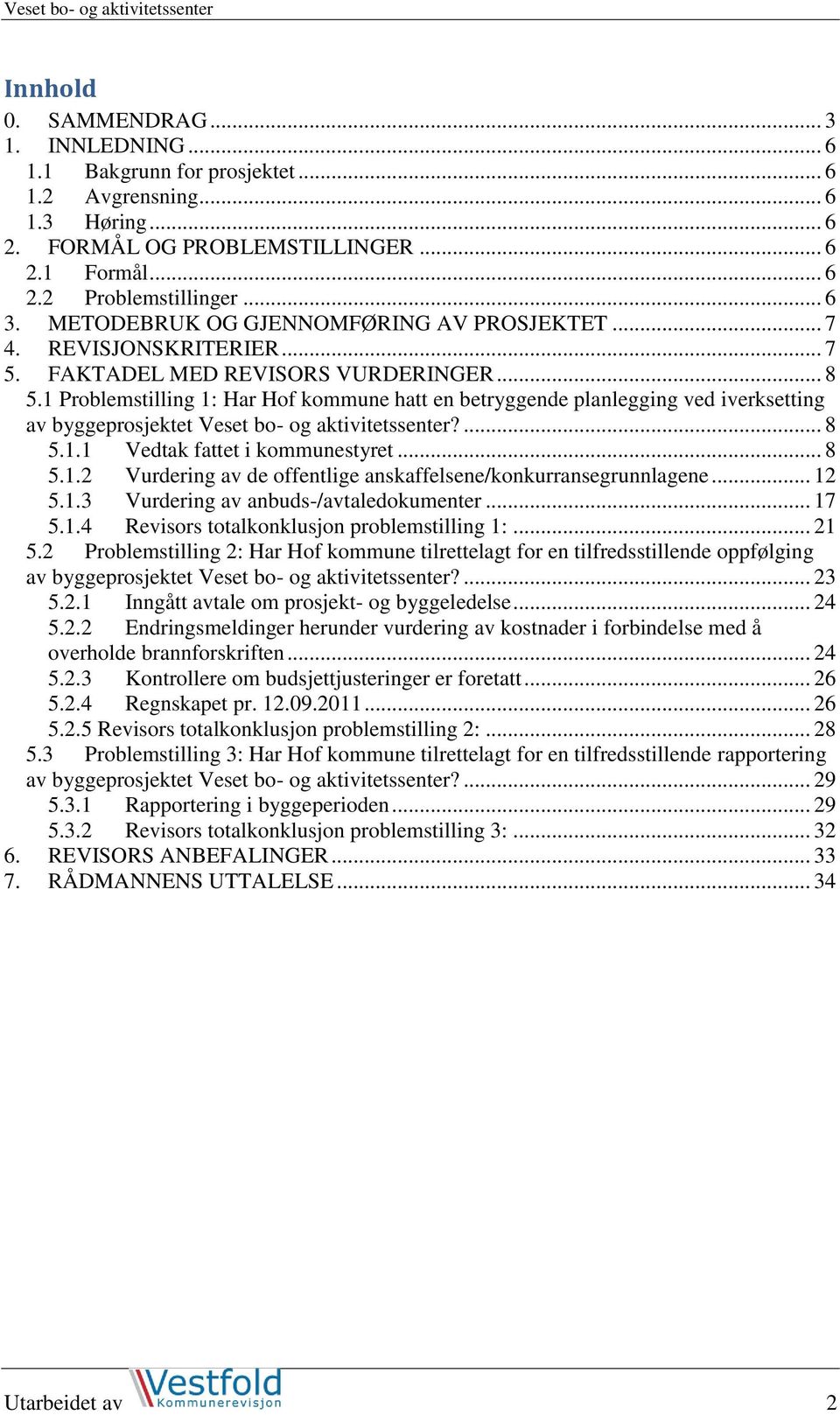 Veset bo- og aktivitetssenter

Innhold
0. SAMMENDRAG ... 3
1. INNLEDNING ... 6
1.1 Bakgrunn for prosjektet ... 6
1.2 Avgrensning ... 6
1.3 Høring ... 6
2. FORMÅL OG PROBLEMSTILLINGER ... 6
2.1 Formål ... 6
2.2 Problemstillinger ... 6
3. METODEBRUK OG GJENNOMFØRING AV PROSJEKTET ... 7
4. REVISJONSKRITERIER ... 7
5. FAKTADEL MED REVISORS VURDERINGER ... 8
5.1 Problemstilling 1: Har Hof kommune hatt en betryggende planlegging ved iverksetting av byggeprosjektet Veset bo- og aktivitetssenter? ... 8
5.1.1 Vedtak fattet i kommunestyret ... 8
5.1.2 Vurdering av de offentlige anskaffelsene/konkurransegrunnlagene ... 12
5.1.3 Vurdering av anbuds-/avtaledokumenter ... 17
5.1.4 Revisors totalkonklusjon problemstilling 1: ... 21
5.2 Problemstilling 2: Har Hof kommune tilrettelagt for en tilfredsstillende oppfølging av byggeprosjektet Veset bo- og aktivitetssenter? ... 23
5.2.1 Inngått avtale om prosjekt- og byggeledelse ... 24
5.2.2 Endringsmeldinger herunder vurdering av kostnader i forbindelse med å overholde brannforskriften ... 24
5.2.3 Kontrollere om budsjettjusteringer er foretatt ... 26
5.2.4 Regnskapet pr. 12.09.2011 ... 26
5.2.5 Revisors totalkonklusjon problemstilling 2: ... 28
5.3 Problemstilling 3: Har Hof kommune tilrettelagt for en tilfredsstillende rapportering av byggeprosjektet Veset bo- og aktivitetssenter? ... 29
5.3.1 Rapportering i byggeperioden ... 29
5.3.2 Revisors totalkonklusjon problemstilling 3: ... 32
6. REVISORS ANBEFALINGER ... 33
7. RÅDMANNENS UTTALELSE ... 34

Utarbeidet av Vestfold Kommunerevisjon 2